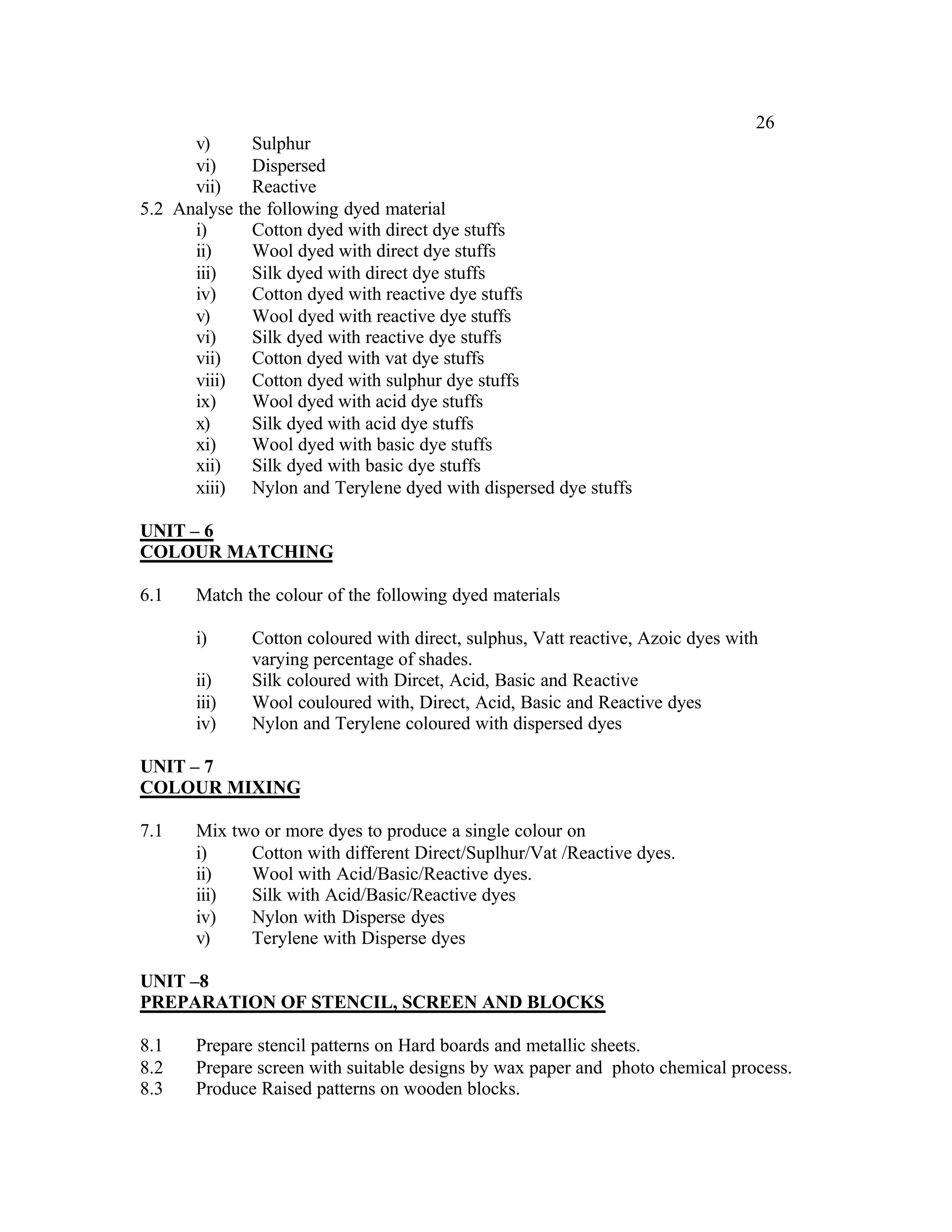 26

v) Sulphur
vi) Dispersed
vii) Reactive

5.2 Analyse the following dyed material
i) Cotton dyed with direct dye stuffs
ii) Wool dyed with direct dye stuffs
iii) Silk dyed with direct dye stuffs
iv) Cotton dyed with reactive dye stuffs
v) Wool dyed with reactive dye stuffs
vi) Silk dyed with reactive dye stuffs
vii) Cotton dyed with vat dye stuffs
viii) Cotton dyed with sulphur dye stuffs
ix) Wool dyed with acid dye stuffs
x) Silk dyed with acid dye stuffs
xi) Wool dyed with basic dye stuffs
xii) Silk dyed with basic dye stuffs
xiii) Nylon and Terylene dyed with dispersed dye stuffs

UNIT – 6
COLOUR MATCHING

6.1 Match the colour of the following dyed materials

i) Cotton coloured with direct, sulphus, Vatt reactive, Azoic dyes with varying percentage of shades.
ii) Silk coloured with Dircet, Acid, Basic and Reactive
iii) Wool couloured with, Direct, Acid, Basic and Reactive dyes
iv) Nylon and Terylene coloured with dispersed dyes

UNIT – 7
COLOUR MIXING

7.1 Mix two or more dyes to produce a single colour on
i) Cotton with different Direct/Suplhur/Vat /Reactive dyes.
ii) Wool with Acid/Basic/Reactive dyes.
iii) Silk with Acid/Basic/Reactive dyes
iv) Nylon with Disperse dyes
v) Terylene with Disperse dyes

UNIT –8
PREPARATION OF STENCIL, SCREEN AND BLOCKS

8.1 Prepare stencil patterns on Hard boards and metallic sheets.
8.2 Prepare screen with suitable designs by wax paper and photo chemical process.
8.3 Produce Raised patterns on wooden blocks.